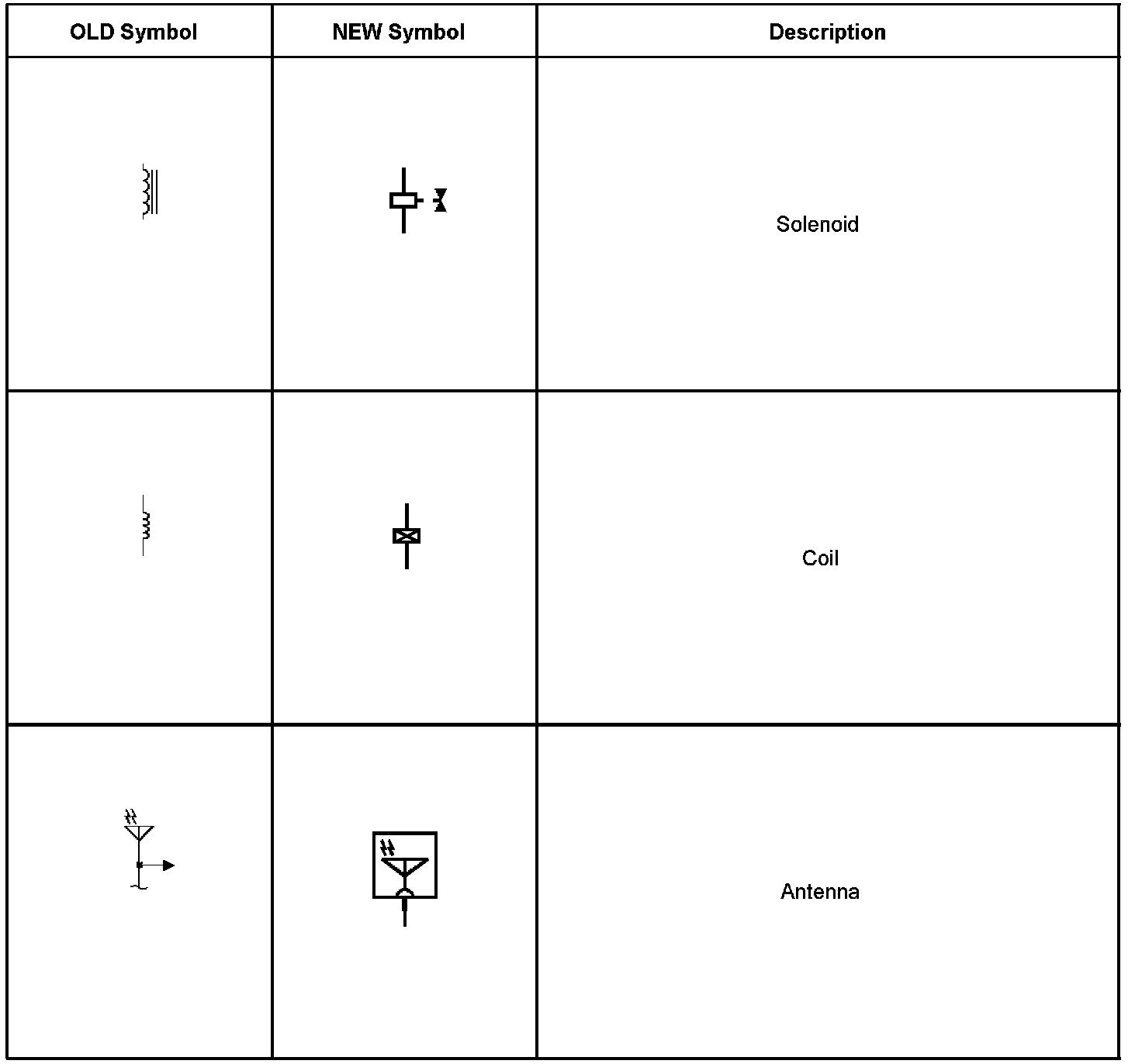 | OLD Symbol | NEW Symbol | Description |
|---|---|---|
| | | Solenoid |
| | | Coil |
| | | Antenna |